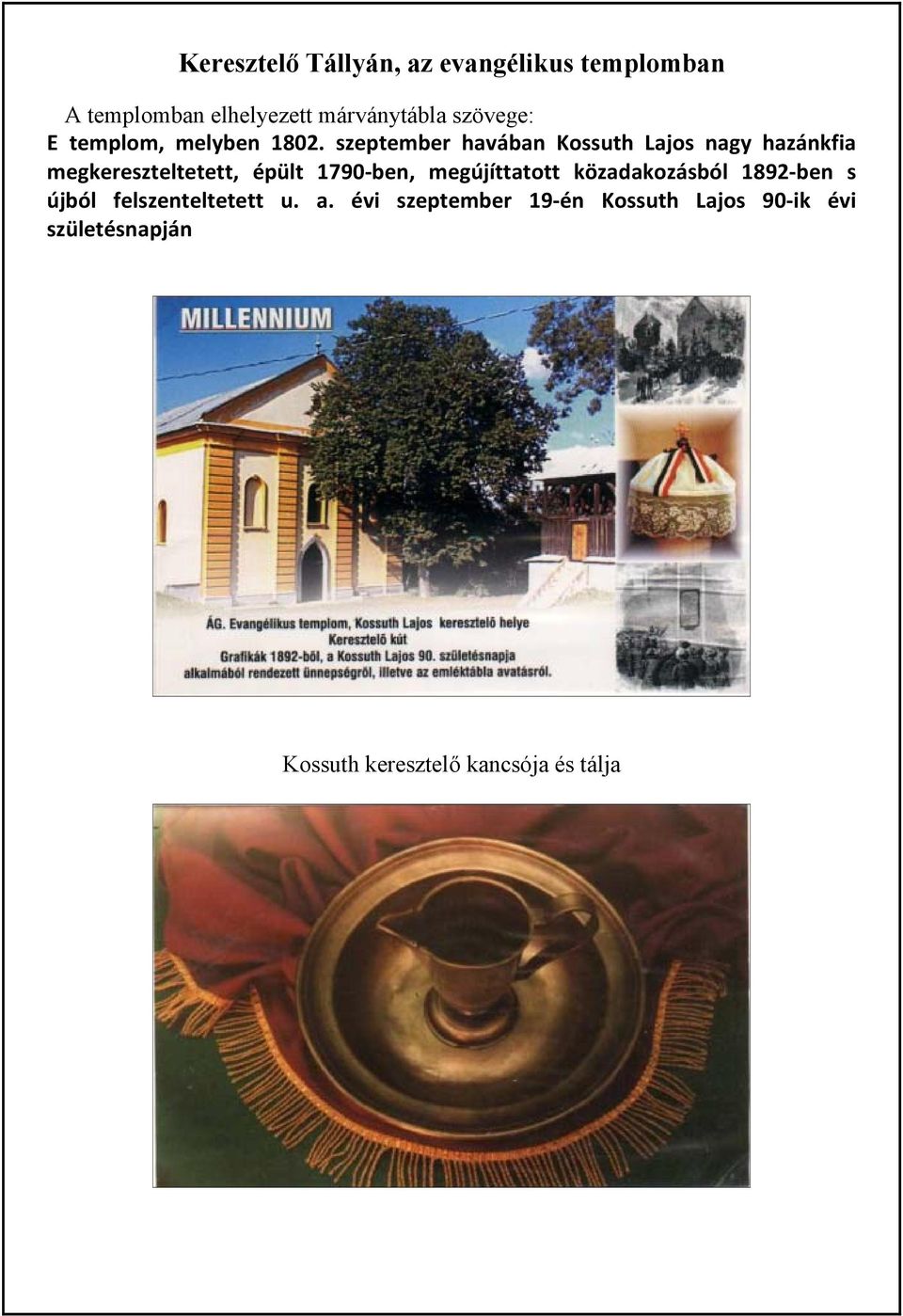 Keresztelő Tállyán, az evangélikus templomban

A templomban elhelyezett márványtábla szövege:
E templom, melyben 1802. szeptember havában Kossuth Lajos nagy hazánkfia megkereszteltetett, épült 1790-ben, megújíttatott közadakozásból 1892-ben s újból felszenteltetett u. a. évi szeptember 19-én Kossuth Lajos 90-ik évi születésnapján

MILLENNIUM

ÁG. Evangélikus templom, Kossuth Lajos keresztelő helye
Keresztelő kút
Grafikák 1892-ből, a Kossuth Lajos 90. születésnapja alkalmából rendezett ünnepségről, illetve az emléktábla avatásról.

Kossuth keresztelő kancsója és tálja